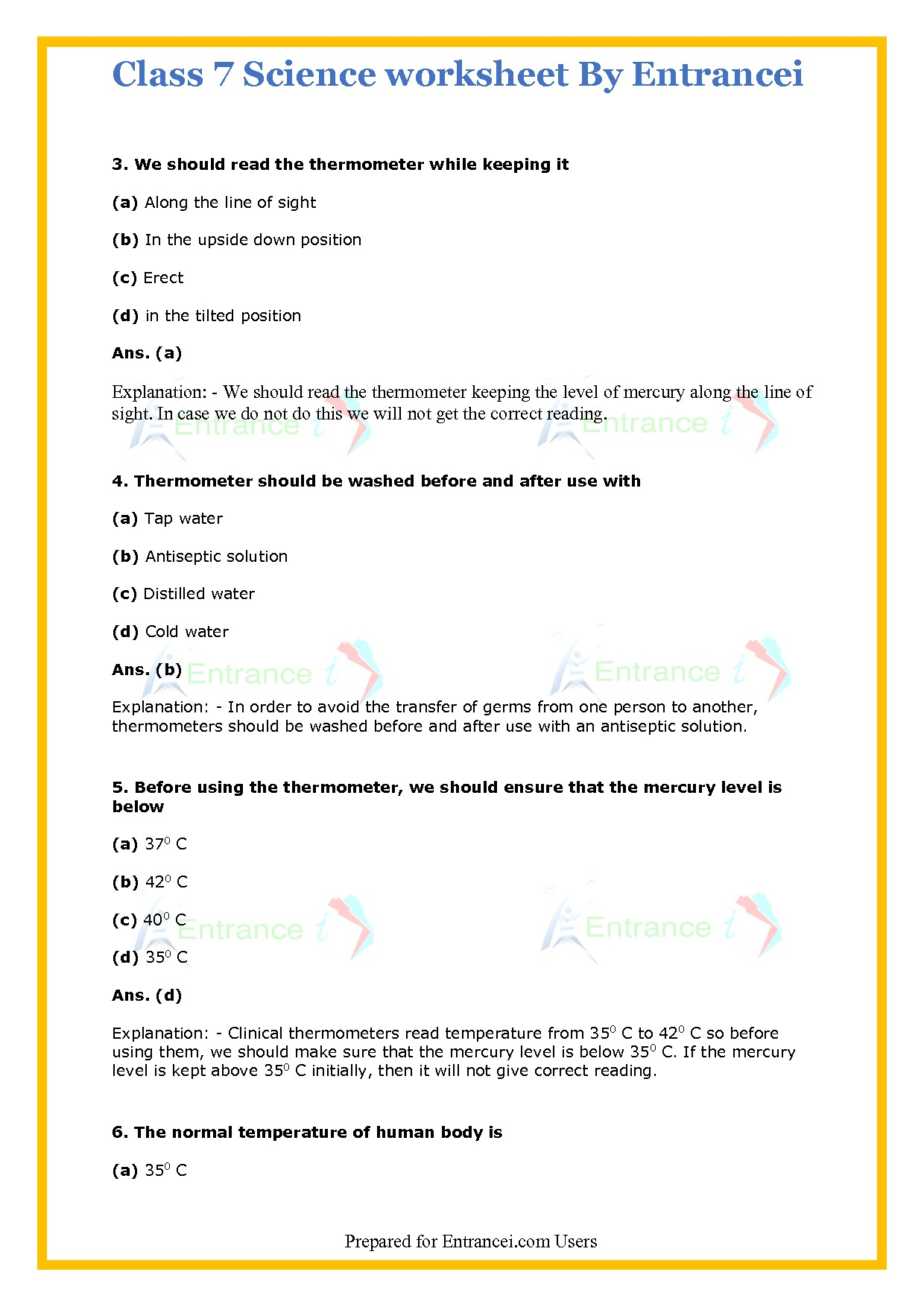 Class 7 Science worksheet By Entrancei

3. We should read the thermometer while keeping it

(a) Along the line of sight

(b) In the upside down position

(c) Erect

(d) in the tilted position

Ans. (a)

Explanation: - We should read the thermometer keeping the level of mercury along the line of sight. In case we do not do this we will not get the correct reading.

Entrance i

Entrance i

4. Thermometer should be washed before and after use with

(a) Tap water

(b) Antiseptic solution

(c) Distilled water

(d) Cold water

Ans. (b)

Entrance i

Entrance i

Explanation: - In order to avoid the transfer of germs from one person to another, thermometers should be washed before and after use with an antiseptic solution.

5. Before using the thermometer, we should ensure that the mercury level is below

(a) $37^0$ C

(b) $42^0$ C

(c) $40^0$ C

Entrance i

Entrance i

(d) $35^0$ C

Ans. (d)

Explanation: - Clinical thermometers read temperature from $35^0$ C to $42^0$ C so before using them, we should make sure that the mercury level is below $35^0$ C. If the mercury level is kept above $35^0$ C initially, then it will not give correct reading.

6. The normal temperature of human body is

(a) $35^0$ C

Prepared for Entrancei.com Users